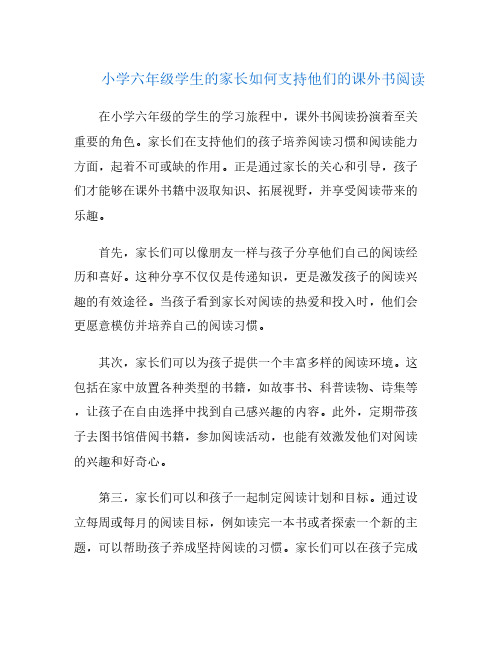 小学六年级学生的家长如何支持他们的课外书阅读

在小学六年级的学生的学习旅程中，课外书阅读扮演着至关重要的角色。家长们在支持他们的孩子培养阅读习惯和阅读能力方面，起着不可或缺的作用。正是通过家长的关心和引导，孩子们才能够在课外书籍中汲取知识、拓展视野，并享受阅读带来的乐趣。

首先，家长们可以像朋友一样与孩子分享他们自己的阅读经历和喜好。这种分享不仅仅是传递知识，更是激发孩子的阅读兴趣的有效途径。当孩子看到家长对阅读的热爱和投入时，他们会更愿意模仿并培养自己的阅读习惯。

其次，家长们可以为孩子提供一个丰富多样的阅读环境。这包括在家中放置各种类型的书籍，如故事书、科普读物、诗集等，让孩子在自由选择中找到自己感兴趣的内容。此外，定期带孩子去图书馆借阅书籍，参加阅读活动，也能有效激发他们对阅读的兴趣和好奇心。

第三，家长们可以和孩子一起制定阅读计划和目标。通过设立每周或每月的阅读目标，例如读完一本书或者探索一个新的主题，可以帮助孩子养成坚持阅读的习惯。家长们可以在孩子完成